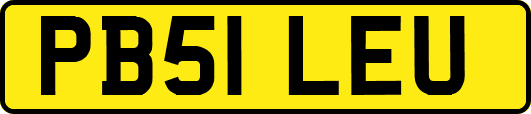 PB51 LEU